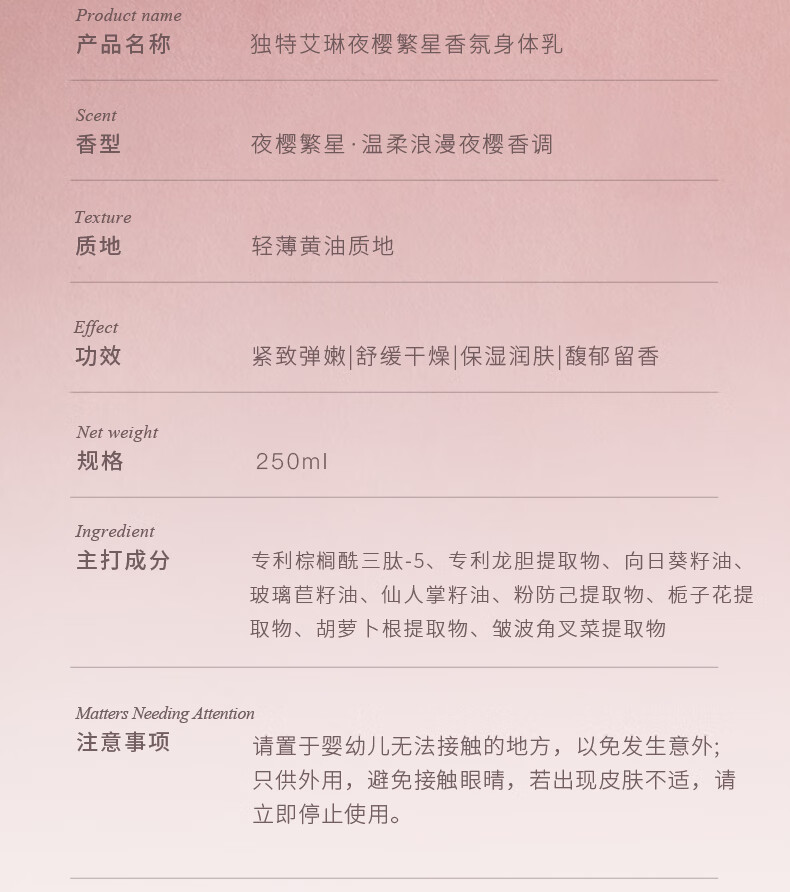 Product name
产品名称　独特艾琳夜樱繁星香氛身体乳

Scent
香型　夜樱繁星·温柔浪漫夜樱香调

Texture
质地　轻薄黄油质地

Effect
功效　紧致弹嫩|舒缓干燥|保湿润肤|馥郁留香

Net weight
规格　250ml

Ingredient
主打成分　专利棕榈酰三肽-5、专利龙胆提取物、向日葵籽油、玻璃苣籽油、仙人掌籽油、粉防己提取物、栀子花提取物、胡萝卜根提取物、皱波角叉菜提取物

Matters Needing Attention
注意事项　请置于婴幼儿无法接触的地方，以免发生意外；只供外用，避免接触眼睛，若出现皮肤不适，请立即停止使用。